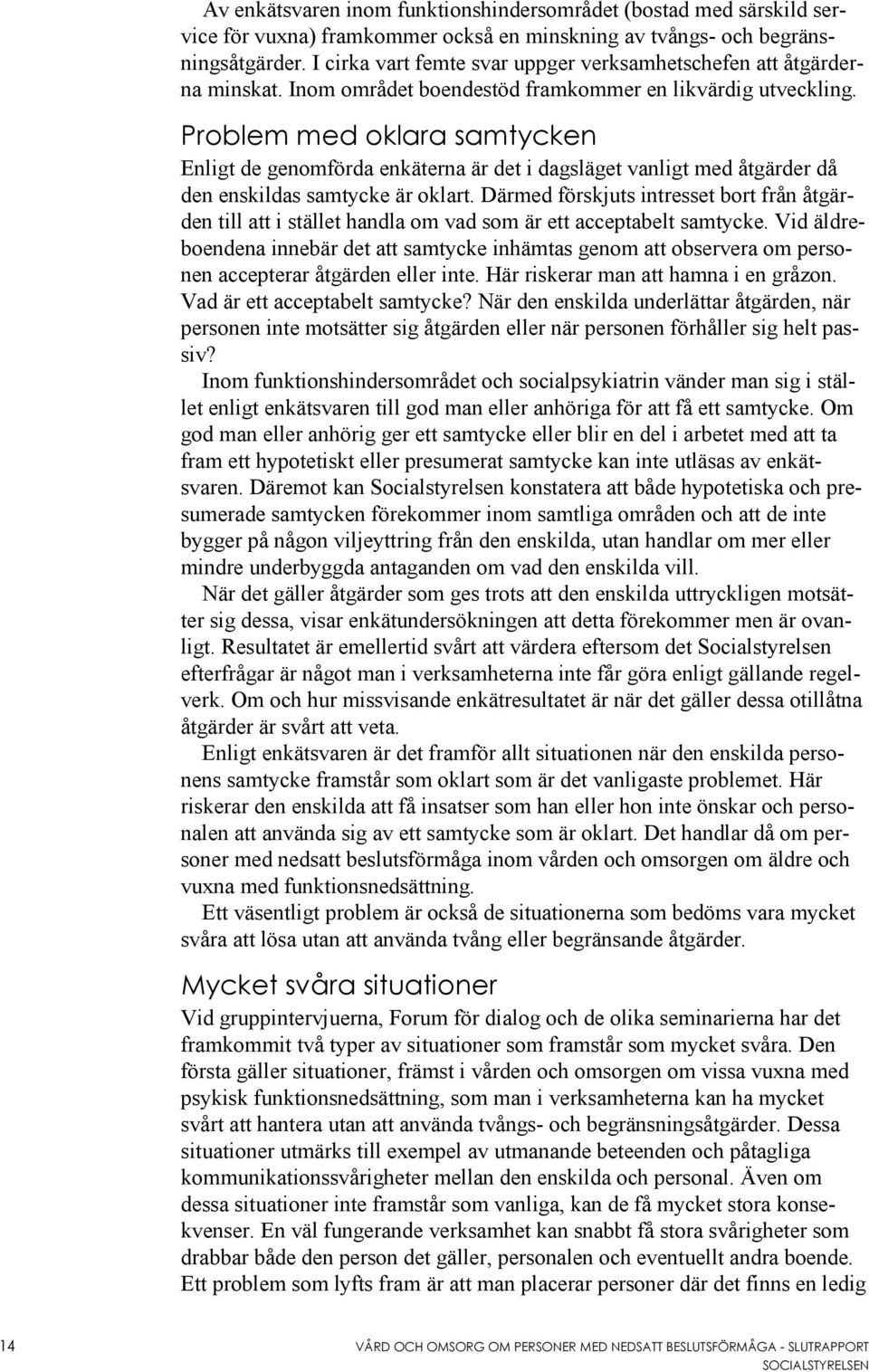 Av enkätsvaren inom funktionshindersområdet (bostad med särskild service för vuxna) framkommer också en minskning av tvångs- och begränsningsåtgärder. I cirka vart femte svar uppger verksamhetschefen att åtgärderna minskat. Inom området boendestöd framkommer en likvärdig utveckling.

Problem med oklara samtycken

Enligt de genomförda enkäterna är det i dagsläget vanligt med åtgärder då den enskildas samtycke är oklart. Därmed förskjuts intresset bort från åtgärden till att i stället handla om vad som är ett acceptabelt samtycke. Vid äldreboendena innebär det att samtycke inhämtas genom att observera om personen accepterar åtgärden eller inte. Här riskerar man att hamna i en gråzon. Vad är ett acceptabelt samtycke? När den enskilda underlättar åtgärden, när personen inte motsätter sig åtgärden eller när personen förhåller sig helt passiv?

Inom funktionshindersområdet och socialpsykiatrin vänder man sig i stället enligt enkätsvaren till god man eller anhöriga för att få ett samtycke. Om god man eller anhörig ger ett samtycke eller blir en del i arbetet med att ta fram ett hypotetiskt eller presumerat samtycke kan inte utläsas av enkätsvaren. Däremot kan Socialstyrelsen konstatera att både hypotetiska och presumerade samtycken förekommer inom samtliga områden och att de inte bygger på någon viljeyttring från den enskilda, utan handlar om mer eller mindre underbyggda antaganden om vad den enskilda vill.

När det gäller åtgärder som ges trots att den enskilda uttryckligen motsätter sig dessa, visar enkätundersökningen att detta förekommer men är ovanligt. Resultatet är emellertid svårt att värdera eftersom det Socialstyrelsen efterfrågar är något man i verksamheterna inte får göra enligt gällande regelverk. Om och hur missvisande enkätresultatet är när det gäller dessa otillåtna åtgärder är svårt att veta.

Enligt enkätsvaren är det framför allt situationen när den enskilda personens samtycke framstår som oklart som är det vanligaste problemet. Här riskerar den enskilda att få insatser som han eller hon inte önskar och personalen att använda sig av ett samtycke som är oklart. Det handlar då om personer med nedsatt beslutsförmåga inom vården och omsorgen om äldre och vuxna med funktionsnedsättning.

Ett väsentligt problem är också de situationerna som bedöms vara mycket svåra att lösa utan att använda tvång eller begränsande åtgärder.

Mycket svåra situationer

Vid gruppintervjuerna, Forum för dialog och de olika seminarierna har det framkommit två typer av situationer som framstår som mycket svåra. Den första gäller situationer, främst i vården och omsorgen om vissa vuxna med psykisk funktionsnedsättning, som man i verksamheterna kan ha mycket svårt att hantera utan att använda tvångs- och begränsningsåtgärder. Dessa situationer utmärks till exempel av utmanande beteenden och påtagliga kommunikationssvårigheter mellan den enskilda och personal. Även om dessa situationer inte framstår som vanliga, kan de få mycket stora konsekvenser. En väl fungerande verksamhet kan snabbt få stora svårigheter som drabbar både den person det gäller, personalen och eventuellt andra boende. Ett problem som lyfts fram är att man placerar personer där det finns en ledig

14

VÅRD OCH OMSORG OM PERSONER MED NEDSATT BESLUTSFÖRMÅGA - SLUTRAPPORT
SOCIALSTYRELSEN